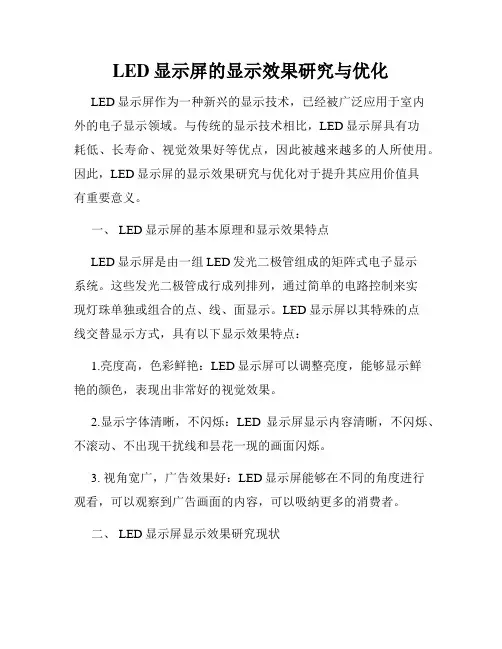 LED 显示屏的显示效果研究与优化

LED 显示屏作为一种新兴的显示技术，已经被广泛应用于室内外的电子显示领域。与传统的显示技术相比，LED 显示屏具有功耗低、长寿命、视觉效果好等优点，因此被越来越多的人所使用。因此，LED 显示屏的显示效果研究与优化对于提升其应用价值具有重要意义。

一、 LED 显示屏的基本原理和显示效果特点

LED 显示屏是由一组 LED 发光二极管组成的矩阵式电子显示系统。这些发光二极管成行成列排列，通过简单的电路控制来实现灯珠单独或组合的点、线、面显示。LED 显示屏以其特殊的点线交替显示方式，具有以下显示效果特点：

1.亮度高，色彩鲜艳：LED 显示屏可以调整亮度，能够显示鲜艳的颜色，表现出非常好的视觉效果。

2.显示字体清晰，不闪烁：LED 显示屏显示内容清晰，不闪烁、不滚动、不出现干扰线和昙花一现的画面闪烁。

3. 视角宽广，广告效果好：LED 显示屏能够在不同的角度进行观看，可以观察到广告画面的内容，可以吸纳更多的消费者。

二、 LED 显示屏显示效果研究现状